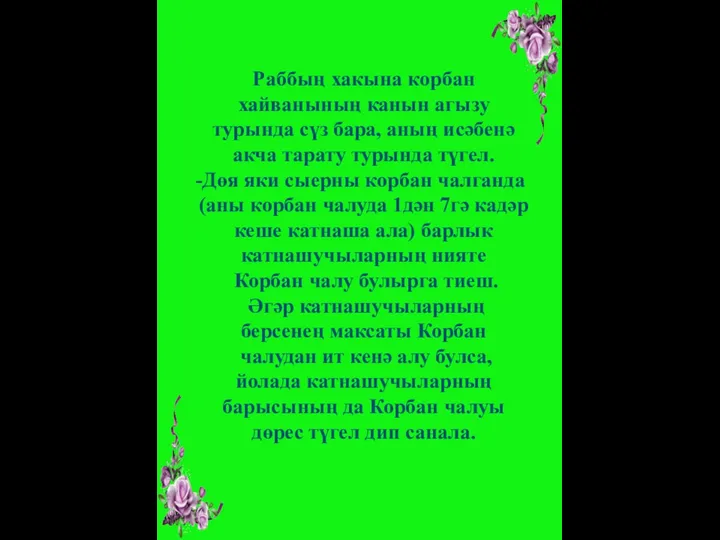 Раббың хакына корбан хайванының канын агызу турында сүз бара, аның исәбенә акча тарату турында түгел.
-Дөя яки сыерны корбан чалганда (аны корбан чалуда 1дән 7гә кадәр кеше катнаша ала) барлык катнашучыларның нияте Корбан чалу булырга тиеш. Әгәр катнашучыларның берсенең максаты Корбан чалудан ит кенә алу булса, йолада катнашучыларның барысының да Корбан чалуы дөрес түгел дип санала.